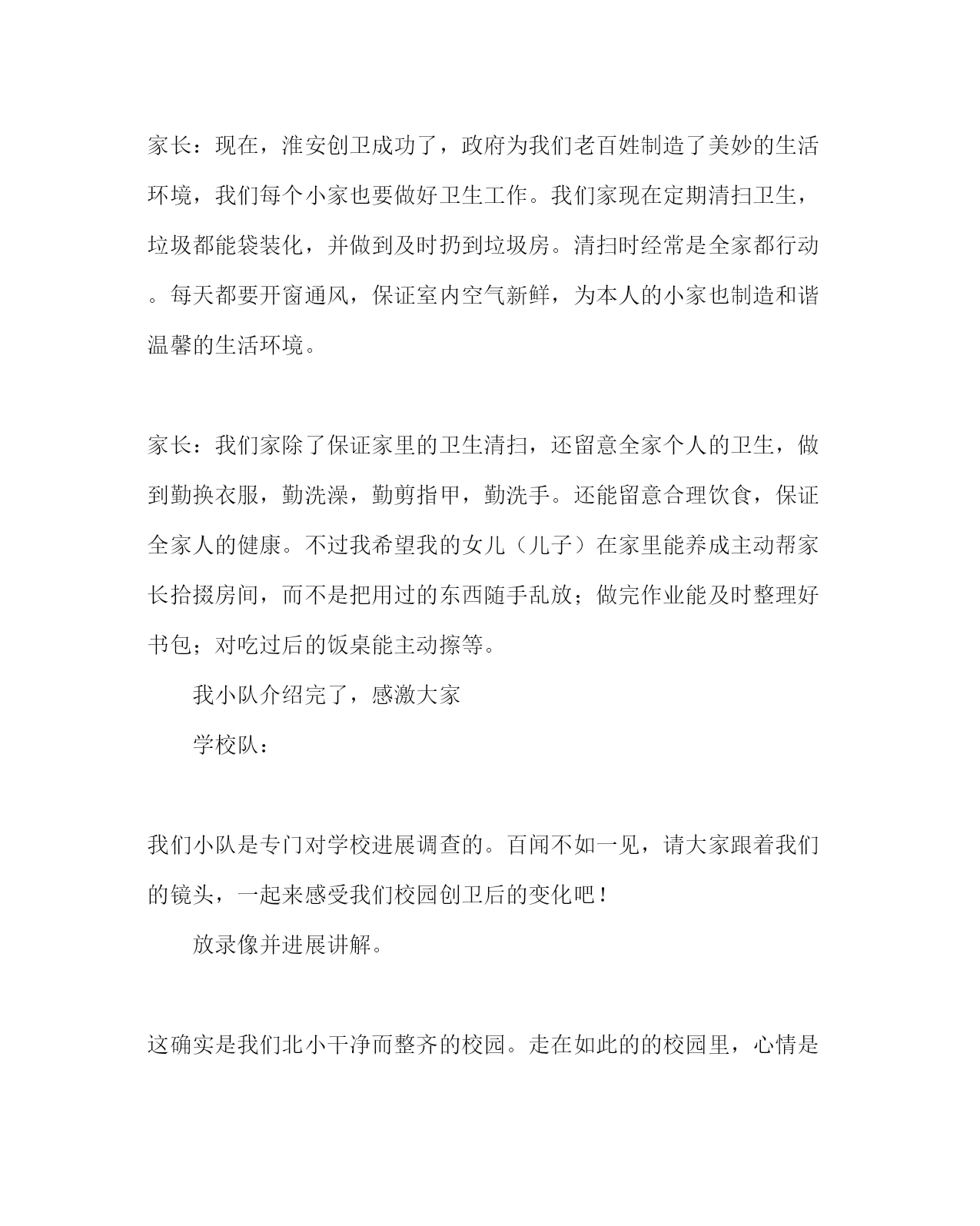 家长：现在，淮安创卫成功了，政府为我们老百姓制造了美妙的生活环境，我们每个小家也要做好卫生工作。我们家现在定期清扫卫生，垃圾都能袋装化，并做到及时扔到垃圾房。清扫时经常是全家都行动。每天都要开窗通风，保证室内空气新鲜，为本人的小家也制造和谐温馨的生活环境。

家长：我们家除了保证家里的卫生清扫，还留意全家个人的卫生，做到勤换衣服，勤洗澡，勤剪指甲，勤洗手。还能留意合理饮食，保证全家人的健康。不过我希望我的女儿（儿子）在家里能养成主动帮家长拾掇房间，而不是把用过的东西随手乱放；做完作业能及时整理好书包；对吃过后的饭桌能主动擦等。

我小队介绍完了，感激大家

学校队：

我们小队是专门对学校进展调查的。百闻不如一见，请大家跟着我们的镜头，一起来感受我们校园创卫后的变化吧！

放录像并进展讲解。

这确实是我们北小干净而整齐的校园。走在如此的的校园里，心情是